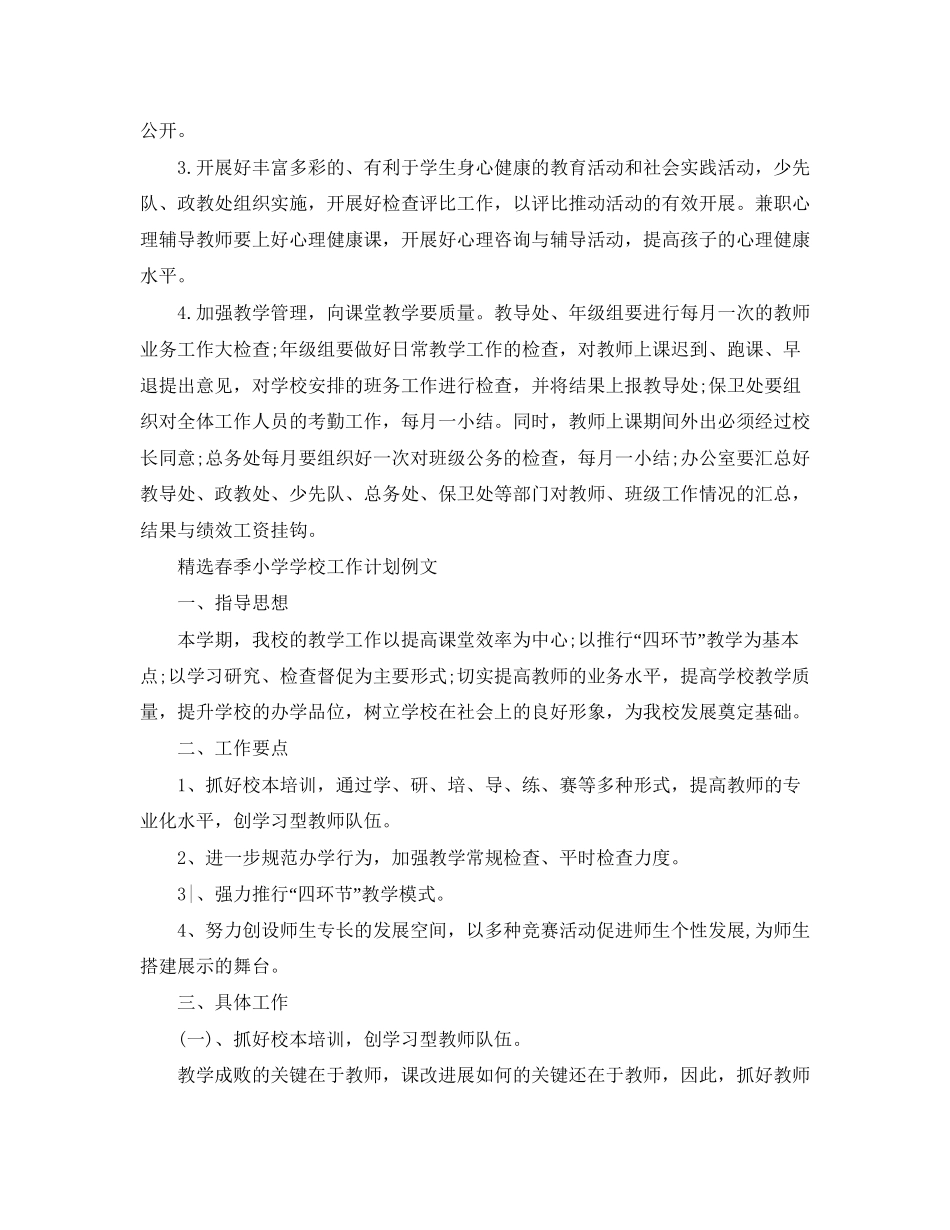 公开。

3.开展好丰富多彩的、有利于学生身心健康的教育活动和社会实践活动，少先队、政教处组织实施，开展好检查评比工作，以评比推动活动的有效开展。兼职心理辅导教师要上好心理健康课，开展好心理咨询与辅导活动，提高孩子的心理健康水平。

4.加强教学管理，向课堂教学要质量。教导处、年级组要进行每月一次的教师业务工作大检查;年级组要做好日常教学工作的检查，对教师上课迟到、跑课、早退提出意见，对学校安排的班务工作进行检查，并将结果上报教导处;保卫处要组织对全体工作人员的考勤工作，每月一小结。同时，教师上课期间外出必须经过校长同意;总务处每月要组织好一次对班级公务的检查，每月一小结;办公室要汇总好教导处、政教处、少先队、总务处、保卫处等部门对教师、班级工作情况的汇总，结果与绩效工资挂钩。

精选春季小学学校工作计划例文

一、指导思想

本学期，我校的教学工作以提高课堂效率为中心;以推行“四环节”教学为基本点;以学习研究、检查督促为主要形式;切实提高教师的业务水平，提高学校教学质量，提升学校的办学品位，树立学校在社会上的良好形象，为我校发展奠定基础。

二、工作要点

1、抓好校本培训，通过学、研、培、导、练、赛等多种形式，提高教师的专业化水平，创学习型教师队伍。

2、进一步规范办学行为，加强教学常规检查、平时检查力度。

3|、强力推行“四环节”教学模式。

4、努力创设师生专长的发展空间，以多种竞赛活动促进师生个性发展,为师生搭建展示的舞台。

三、具体工作

(一)、抓好校本培训，创学习型教师队伍。

教学成败的关键在于教师，课改进展如何的关键还在于教师，因此，抓好教师